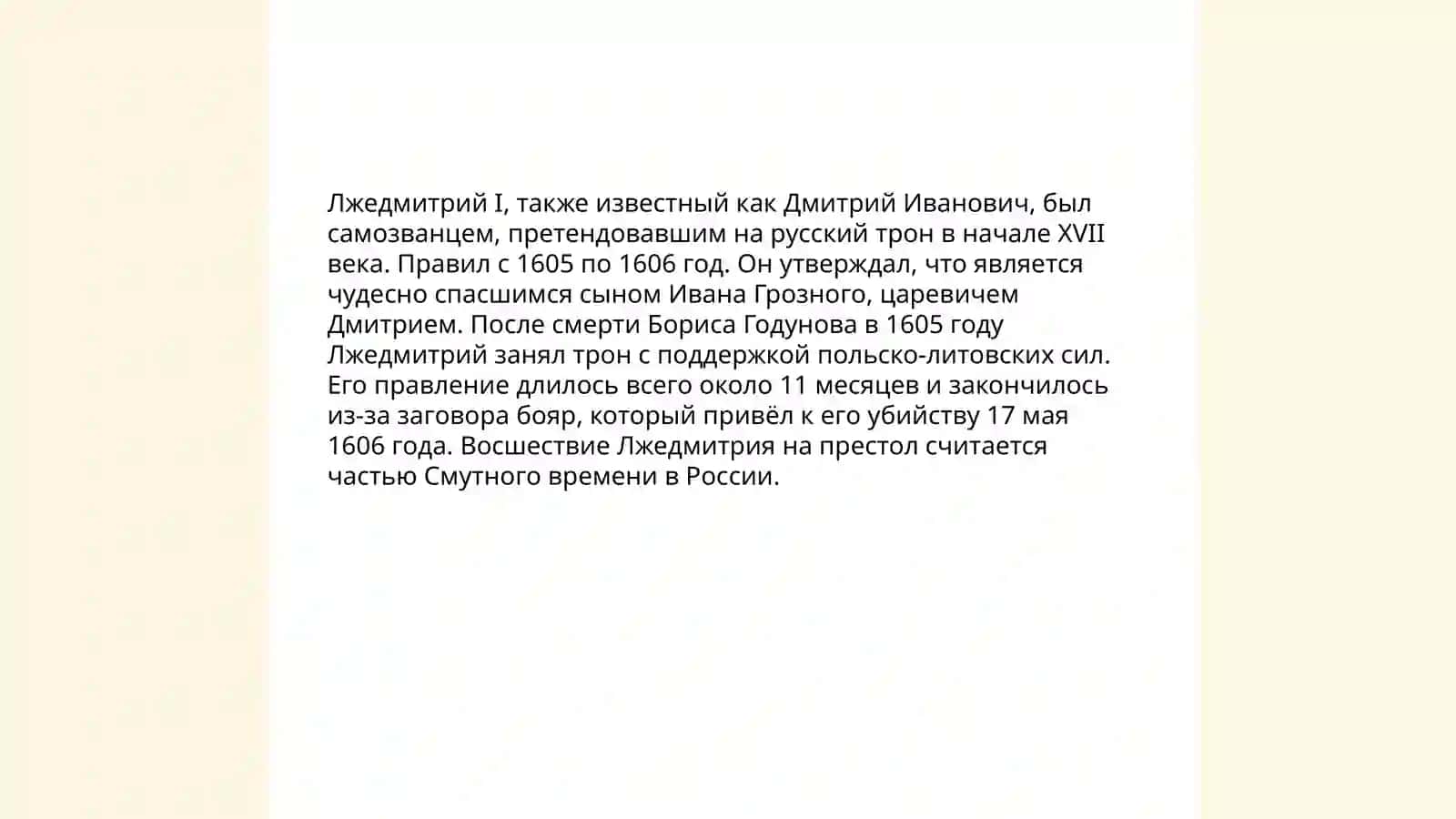 Лжедмитрий I, также известный как Дмитрий Иванович, был самозванцем, претендовавшим на русский трон в начале XVII века. Правил с 1605 по 1606 год. Он утверждал, что является чудесно спасшимся сыном Ивана Грозного, царевичем Дмитрием. После смерти Бориса Годунова в 1605 году Лжедмитрий занял трон с поддержкой польско-литовских сил. Его правление длилось всего около 11 месяцев и закончилось из-за заговора бояр, который привёл к его убийству 17 мая 1606 года. Восшествие Лжедмитрия на престол считается частью Смутного времени в России.